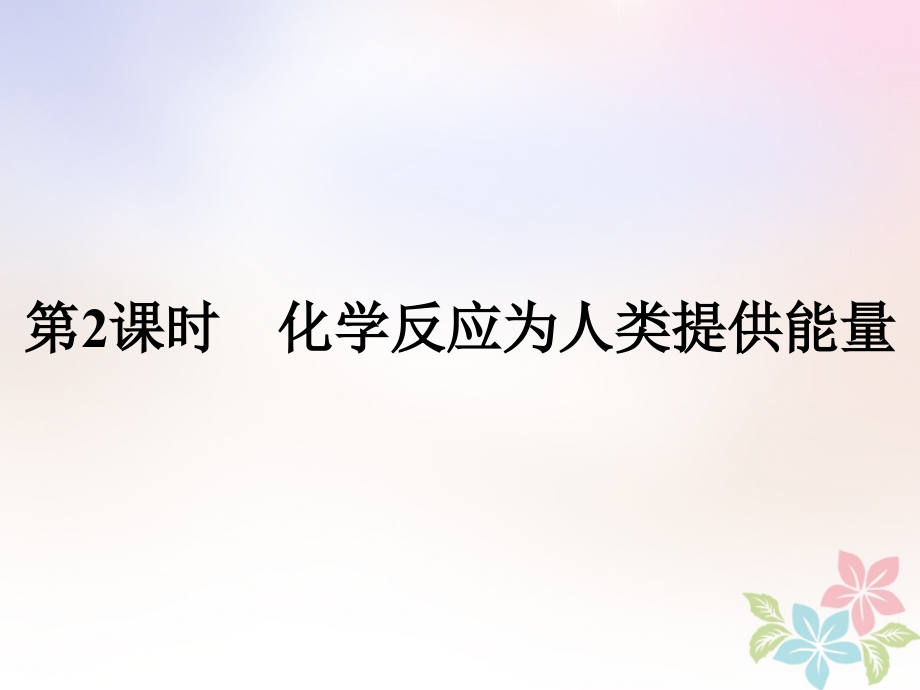 第2课时　化学反应为人类提供能量